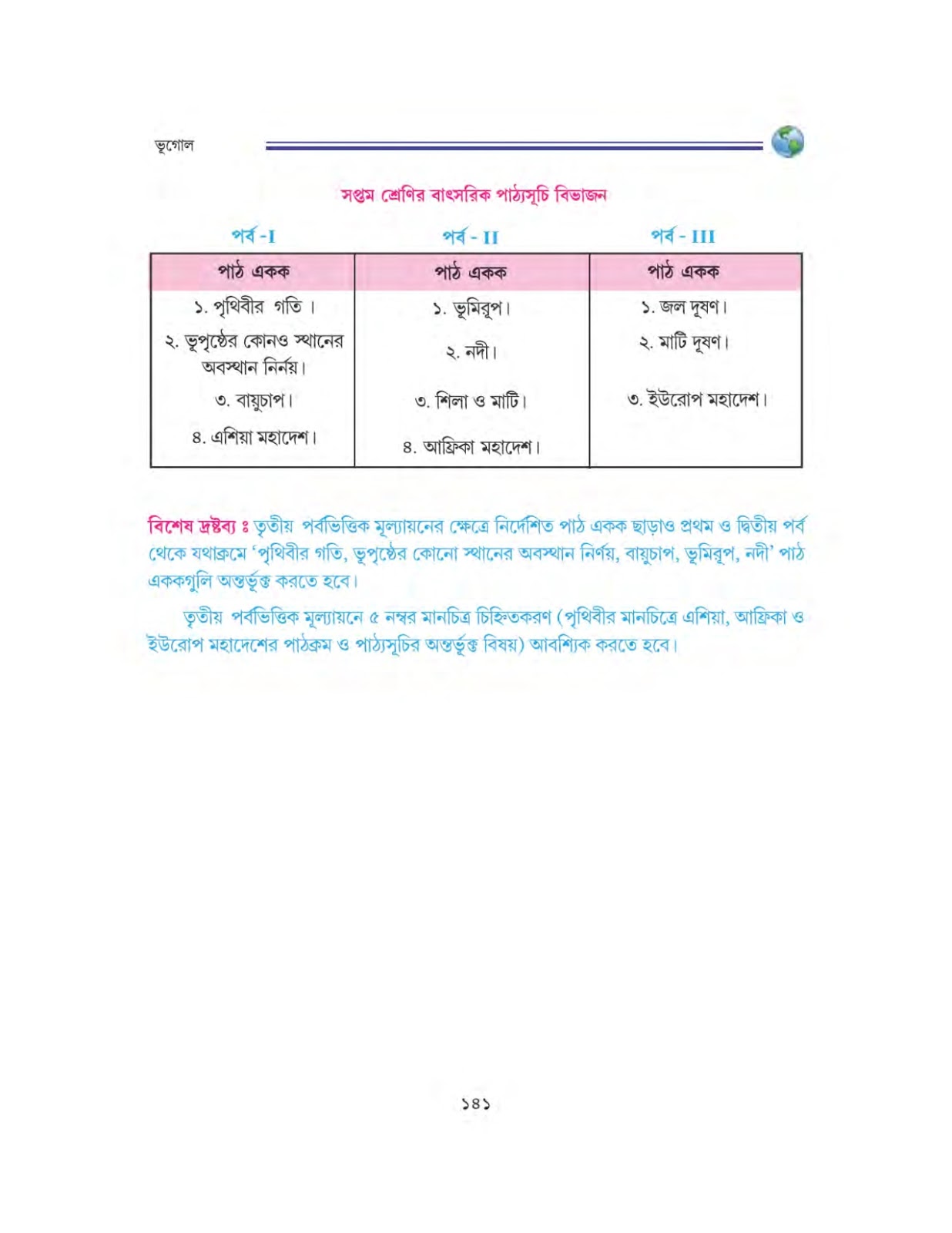 ভূগোল

সপ্তম শ্রেণির বাৎসরিক পাঠ্যসূচি বিভাজন

| পর্ব -I | পর্ব - II | পর্ব - III |
|---|---|---|
| পাঠ একক | পাঠ একক | পাঠ একক |
| ১. পৃথিবীর গতি । | ১. ভূমিরূপ। | ১. জল দূষণ। |
| ২. ভূপৃষ্ঠের কোনও স্থানের অবস্থান নির্নয়। | ২. নদী। | ২. মাটি দূষণ। |
| ৩. বায়ুচাপ। | ৩. শিলা ও মাটি। | ৩. ইউরোপ মহাদেশ। |
| ৪. এশিয়া মহাদেশ। | ৪. আফ্রিকা মহাদেশ। | |

বিশেষ দ্রষ্টব্য ঃ তৃতীয় পর্বভিত্তিক মূল্যায়নের ক্ষেত্রে নির্দেশিত পাঠ একক ছাড়াও প্রথম ও দ্বিতীয় পর্ব থেকে যথাক্রমে 'পৃথিবীর গতি, ভূপৃষ্ঠের কোনো স্থানের অবস্থান নির্ণয়, বায়ুচাপ, ভূমিরূপ, নদী' পাঠ এককগুলি অন্তর্ভুক্ত করতে হবে।

তৃতীয় পর্বভিত্তিক মূল্যায়নে ৫ নম্বর মানচিত্র চিহ্নিতকরণ (পৃথিবীর মানচিত্রে এশিয়া, আফ্রিকা ও ইউরোপ মহাদেশের পাঠক্রম ও পাঠ্যসূচির অন্তর্ভুক্ত বিষয়) আবশ্যিক করতে হবে।

১৪১